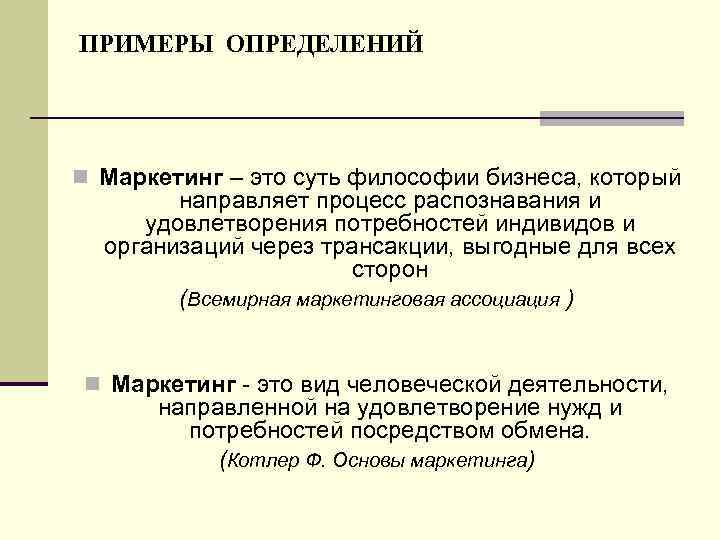 ПРИМЕРЫ ОПРЕДЕЛЕНИЙ

Маркетинг – это суть философии бизнеса, который направляет процесс распознавания и удовлетворения потребностей индивидов и организаций через трансакции, выгодные для всех сторон
(Всемирная маркетинговая ассоциация )

Маркетинг - это вид человеческой деятельности, направленной на удовлетворение нужд и потребностей посредством обмена.
(Котлер Ф. Основы маркетинга)